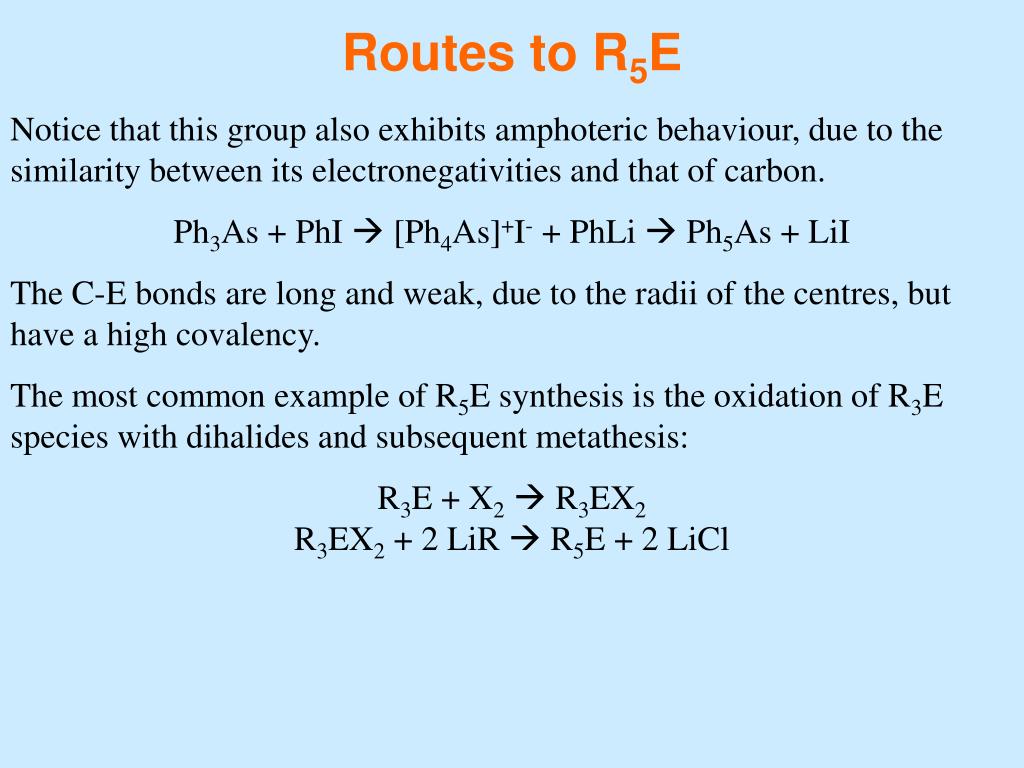 Routes to $R_5E$

Notice that this group also exhibits amphoteric behaviour, due to the similarity between its electronegativities and that of carbon.

$Ph_3As + PhI \rightarrow [Ph_4As]^+I^- + PhLi \rightarrow Ph_5As + LiI$

The C-E bonds are long and weak, due to the radii of the centres, but have a high covalency.

The most common example of $R_5E$ synthesis is the oxidation of $R_3E$ species with dihalides and subsequent metathesis:

$R_3E + X_2 \rightarrow R_3EX_2$
$R_3EX_2 + 2\ LiR \rightarrow R_5E + 2\ LiCl$